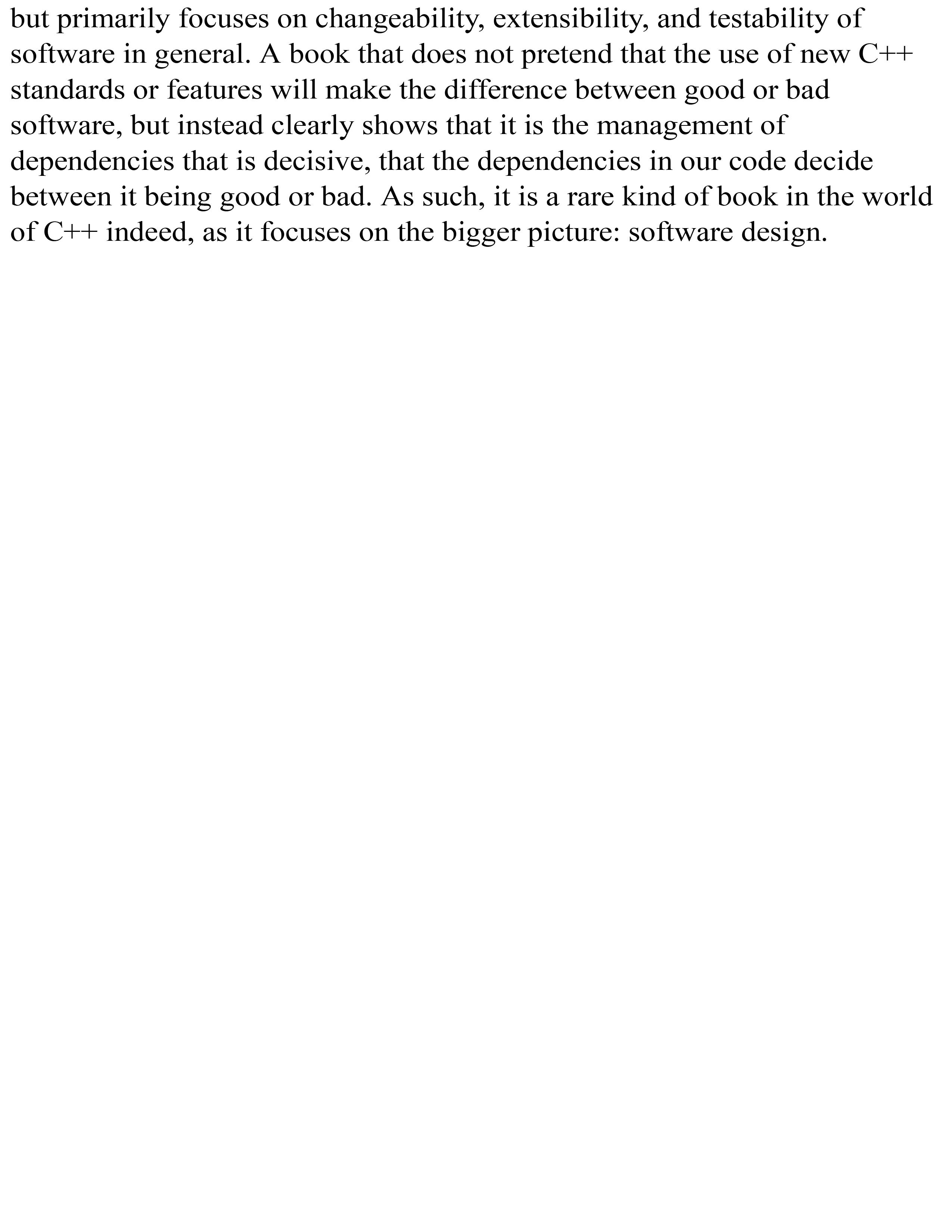 but primarily focuses on changeability, extensibility, and testability of software in general. A book that does not pretend that the use of new C++ standards or features will make the difference between good or bad software, but instead clearly shows that it is the management of dependencies that is decisive, that the dependencies in our code decide between it being good or bad. As such, it is a rare kind of book in the world of C++ indeed, as it focuses on the bigger picture: software design.